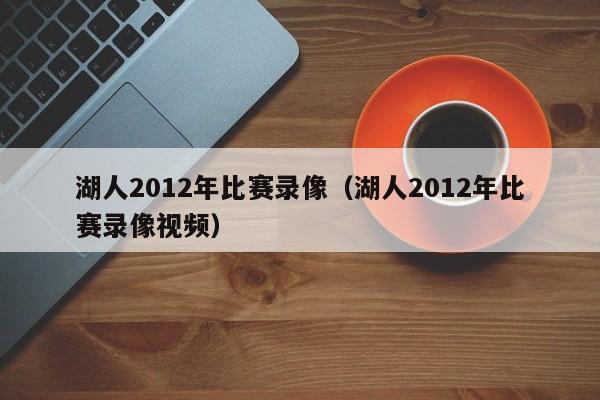 湖人2012年比赛录像（湖人2012年比赛录像视频）